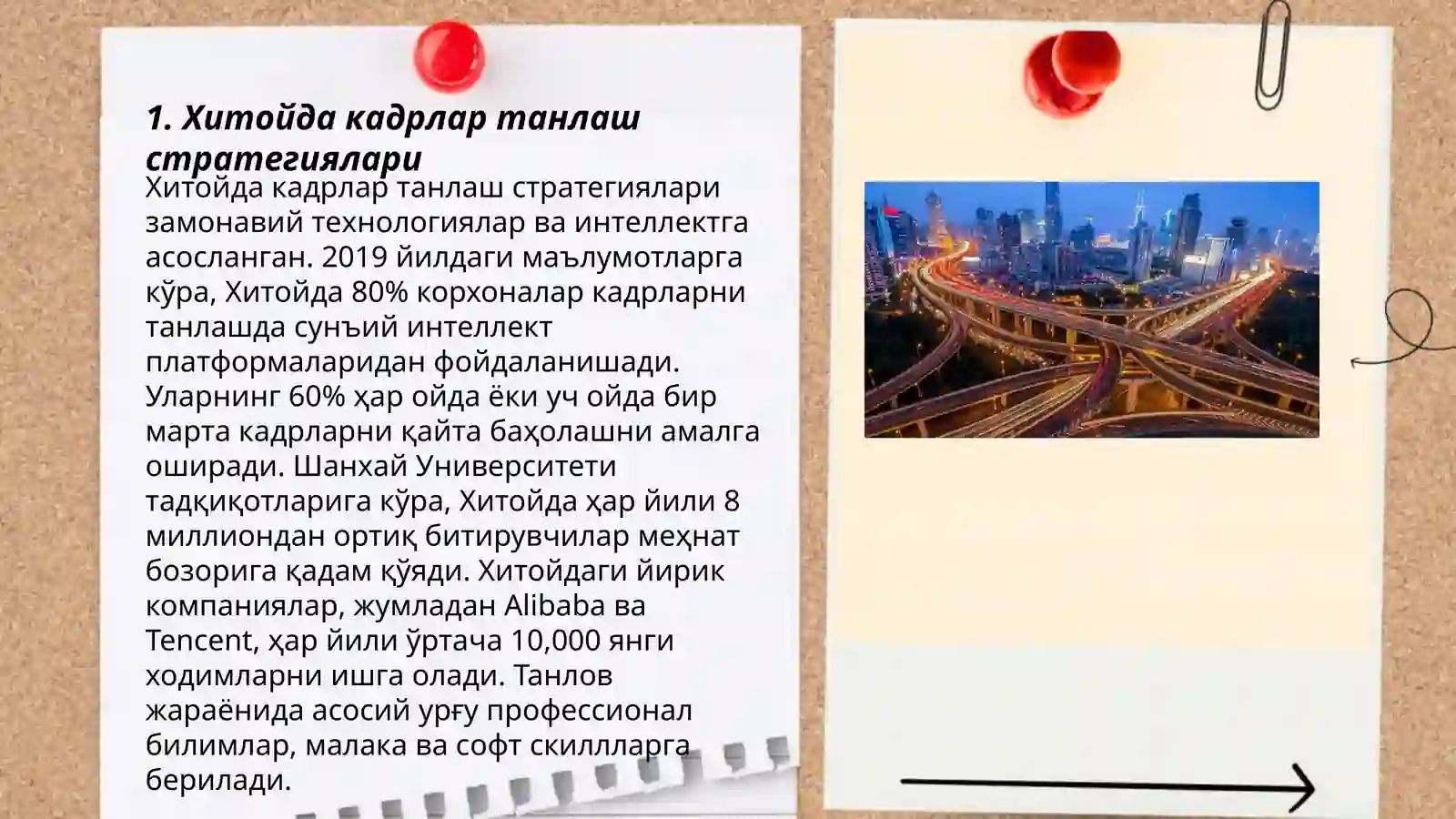 1. Хитойда кадрлар танлаш стратегиялари

Хитойда кадрлар танлаш стратегиялари замонавий технологиялар ва интеллектга асосланган. 2019 йилдаги маълумотларга кўра, Хитойда 80% корхоналар кадрларни танлашда сунъий интеллект платформаларидан фойдаланишади. Уларнинг 60% ҳар ойда ёки уч ойда бир марта кадрларни қайта баҳолашни амалга оширади. Шанхай Университети тадқиқотларига кўра, Хитойда ҳар йили 8 миллиондан ортиқ битирувчилар меҳнат бозорига қадам қўяди. Хитойдаги йирик компаниялар, жумладан Alibaba ва Tencent, ҳар йили ўртача 10,000 янги ходимларни ишга олади. Танлов жараёнида асосий урғу профессионал билимлар, малака ва софт скиллларга берилади.